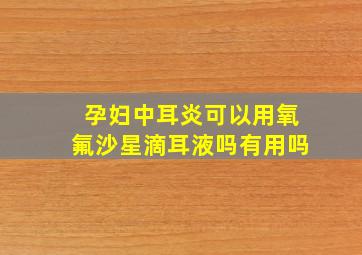 孕妇中耳炎可以用氧氟沙星滴耳液吗有用吗